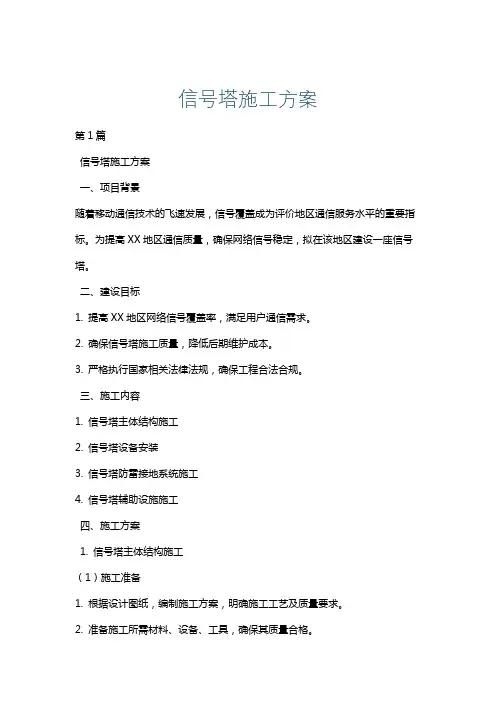 信号塔施工方案

第1篇

信号塔施工方案

一、项目背景

随着移动通信技术的飞速发展，信号覆盖成为评价地区通信服务水平的重要指标。为提高XX地区通信质量，确保网络信号稳定，拟在该地区建设一座信号塔。

二、建设目标

1. 提高XX地区网络信号覆盖率，满足用户通信需求。

2. 确保信号塔施工质量，降低后期维护成本。

3. 严格执行国家相关法律法规，确保工程合法合规。

三、施工内容

1. 信号塔主体结构施工

2. 信号塔设备安装

3. 信号塔防雷接地系统施工

4. 信号塔辅助设施施工

四、施工方案

1. 信号塔主体结构施工

（1）施工准备

1. 根据设计图纸，编制施工方案，明确施工工艺及质量要求。

2. 准备施工所需材料、设备、工具，确保其质量合格。